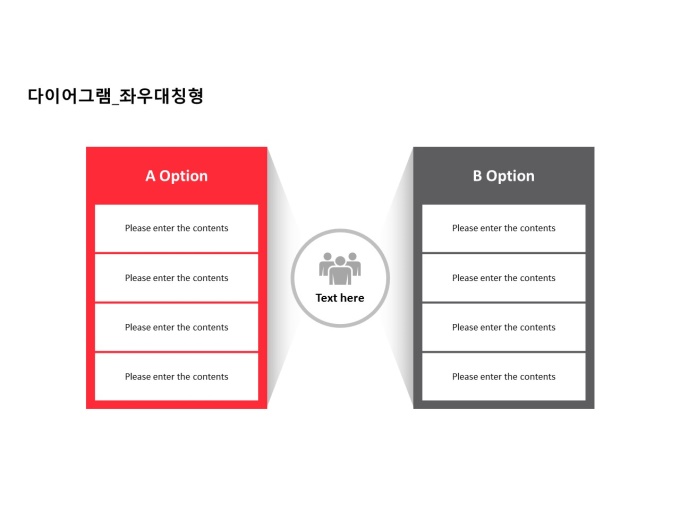 다이어그램_좌우대칭형

A Option

Please enter the contents

Please enter the contents

Please enter the contents

Please enter the contents

Text here

B Option

Please enter the contents

Please enter the contents

Please enter the contents

Please enter the contents